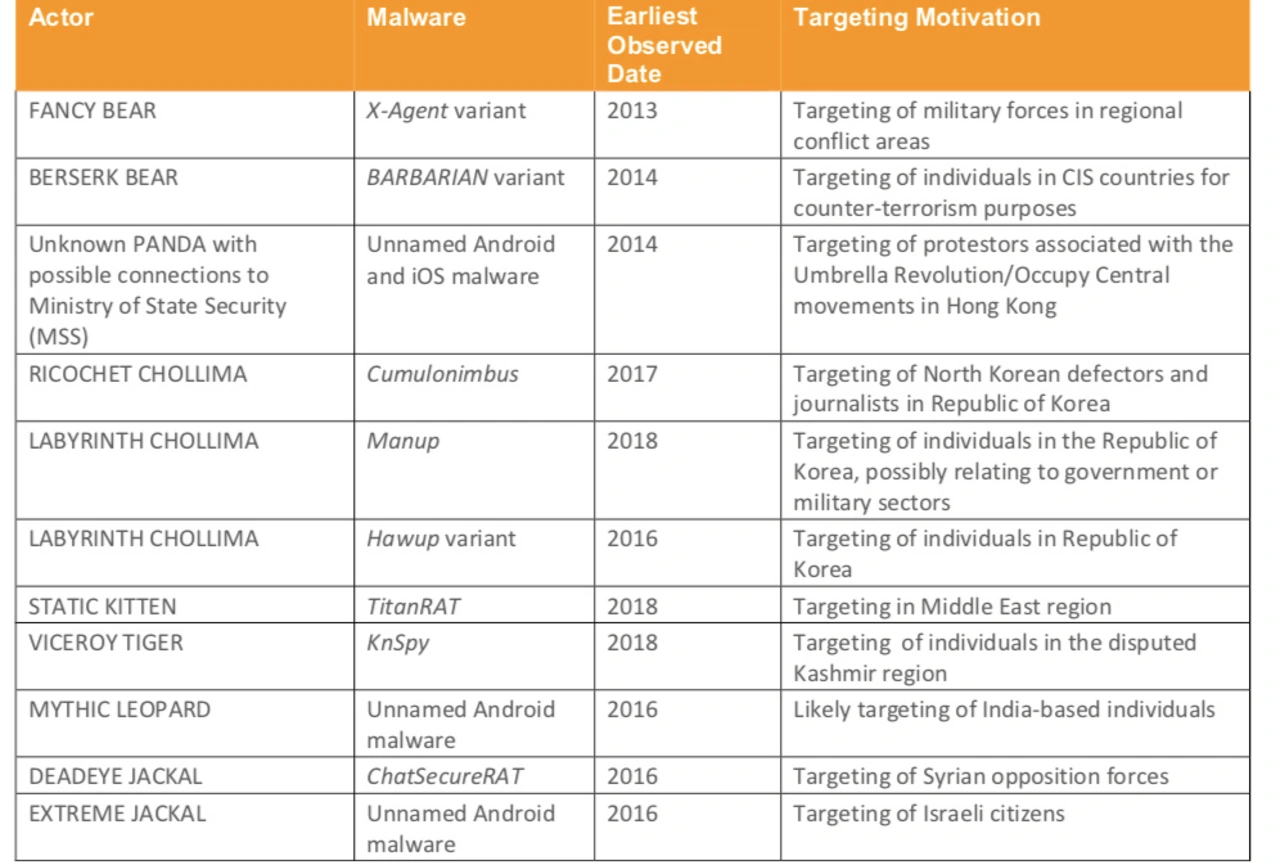 | Actor | Malware | Earliest Observed Date | Targeting Motivation |
|---|---|---|---|
| FANCY BEAR | X-Agent variant | 2013 | Targeting of military forces in regional conflict areas |
| BERSERK BEAR | BARBARIAN variant | 2014 | Targeting of individuals in CIS countries for counter-terrorism purposes |
| Unknown PANDA with possible connections to Ministry of State Security (MSS) | Unnamed Android and iOS malware | 2014 | Targeting of protestors associated with the Umbrella Revolution/Occupy Central movements in Hong Kong |
| RICOCHET CHOLLIMA | Cumulonimbus | 2017 | Targeting of North Korean defectors and journalists in Republic of Korea |
| LABYRINTH CHOLLIMA | Manup | 2018 | Targeting of individuals in the Republic of Korea, possibly relating to government or military sectors |
| LABYRINTH CHOLLIMA | Hawup variant | 2016 | Targeting of individuals in Republic of Korea |
| STATIC KITTEN | TitanRAT | 2018 | Targeting in Middle East region |
| VICEROY TIGER | KnSpy | 2018 | Targeting of individuals in the disputed Kashmir region |
| MYTHIC LEOPARD | Unnamed Android malware | 2016 | Likely targeting of India-based individuals |
| DEADEYE JACKAL | ChatSecureRAT | 2016 | Targeting of Syrian opposition forces |
| EXTREME JACKAL | Unnamed Android malware | 2016 | Targeting of Israeli citizens |